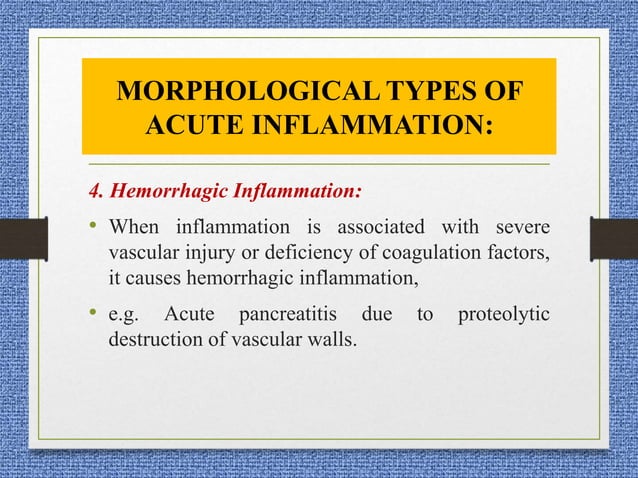 MORPHOLOGICAL TYPES OF ACUTE INFLAMMATION:

4. Hemorrhagic Inflammation:

• When inflammation is associated with severe vascular injury or deficiency of coagulation factors, it causes hemorrhagic inflammation,

• e.g. Acute pancreatitis due to proteolytic destruction of vascular walls.